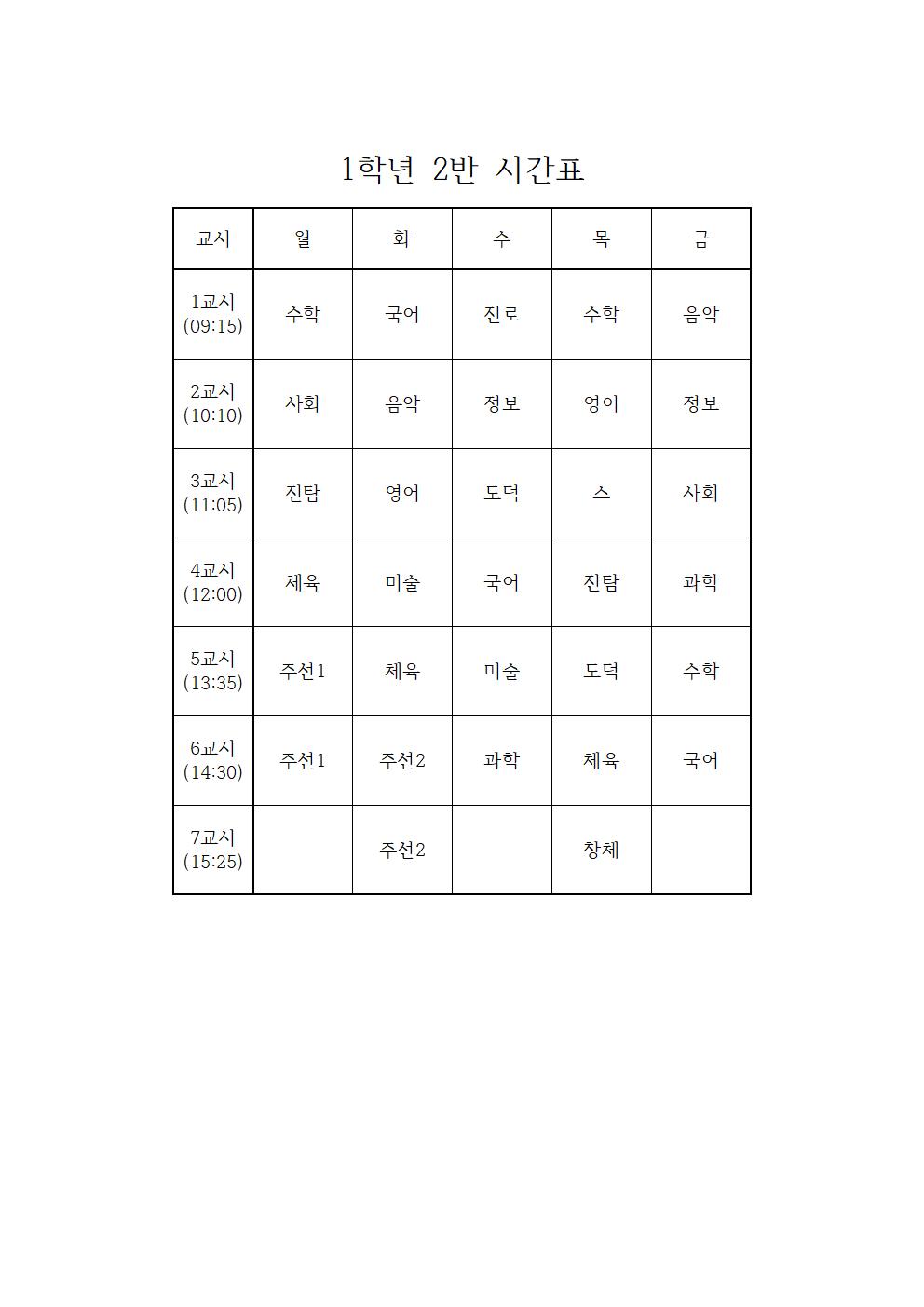 1학년 2반 시간표

| 교시 | 월 | 화 | 수 | 목 | 금 |
|---|---|---|---|---|---|
| 1교시 (09:15) | 수학 | 국어 | 진로 | 수학 | 음악 |
| 2교시 (10:10) | 사회 | 음악 | 정보 | 영어 | 정보 |
| 3교시 (11:05) | 진탐 | 영어 | 도덕 | 스 | 사회 |
| 4교시 (12:00) | 체육 | 미술 | 국어 | 진탐 | 과학 |
| 5교시 (13:35) | 주선1 | 체육 | 미술 | 도덕 | 수학 |
| 6교시 (14:30) | 주선1 | 주선2 | 과학 | 체육 | 국어 |
| 7교시 (15:25) |  | 주선2 |  | 창체 |  |